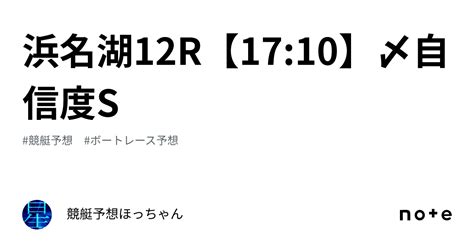 浜名湖12R【17:10】〆自信度S

#競艇予想　#ボートレース予想

星

競艇予想ほっちゃん

note